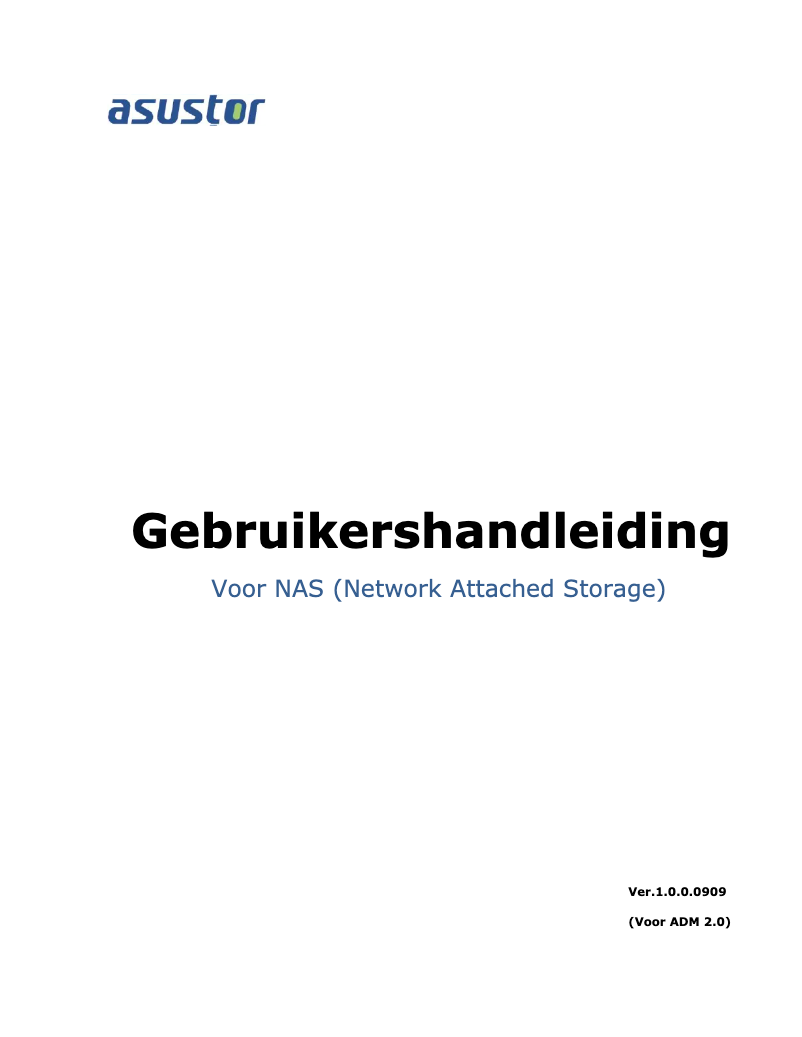 asustor

Gebruikershandleiding

Voor NAS (Network Attached Storage)

Ver.1.0.0.0909

(Voor ADM 2.0)